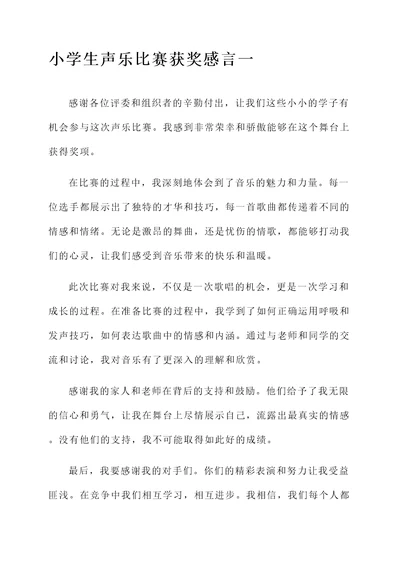 小学生声乐比赛获奖感言一

感谢各位评委和组织者的辛勤付出，让我们这些小小的学子有机会参与这次声乐比赛。我感到非常荣幸和骄傲能够在这个舞台上获得奖项。

在比赛的过程中，我深刻地体会到了音乐的魅力和力量。每一位选手都展示出了独特的才华和技巧，每一首歌曲都传递着不同的情感和情绪。无论是激昂的舞曲，还是忧伤的情歌，都能够打动我们的心灵，让我们感受到音乐带来的快乐和温暖。

此次比赛对我来说，不仅是一次歌唱的机会，更是一次学习和成长的过程。在准备比赛的过程中，我学到了如何正确运用呼吸和发声技巧，如何表达歌曲中的情感和内涵。通过与老师和同学的交流和讨论，我对音乐有了更深入的理解和欣赏。

感谢我的家人和老师在背后的支持和鼓励。他们给予了我无限的信心和勇气，让我在舞台上尽情展示自己，流露出最真实的情感。没有他们的支持，我不可能取得如此好的成绩。

最后，我要感谢我的对手们。你们的精彩表演和努力让我受益匪浅。在竞争中我们相互学习，相互进步。我相信，我们每个人都